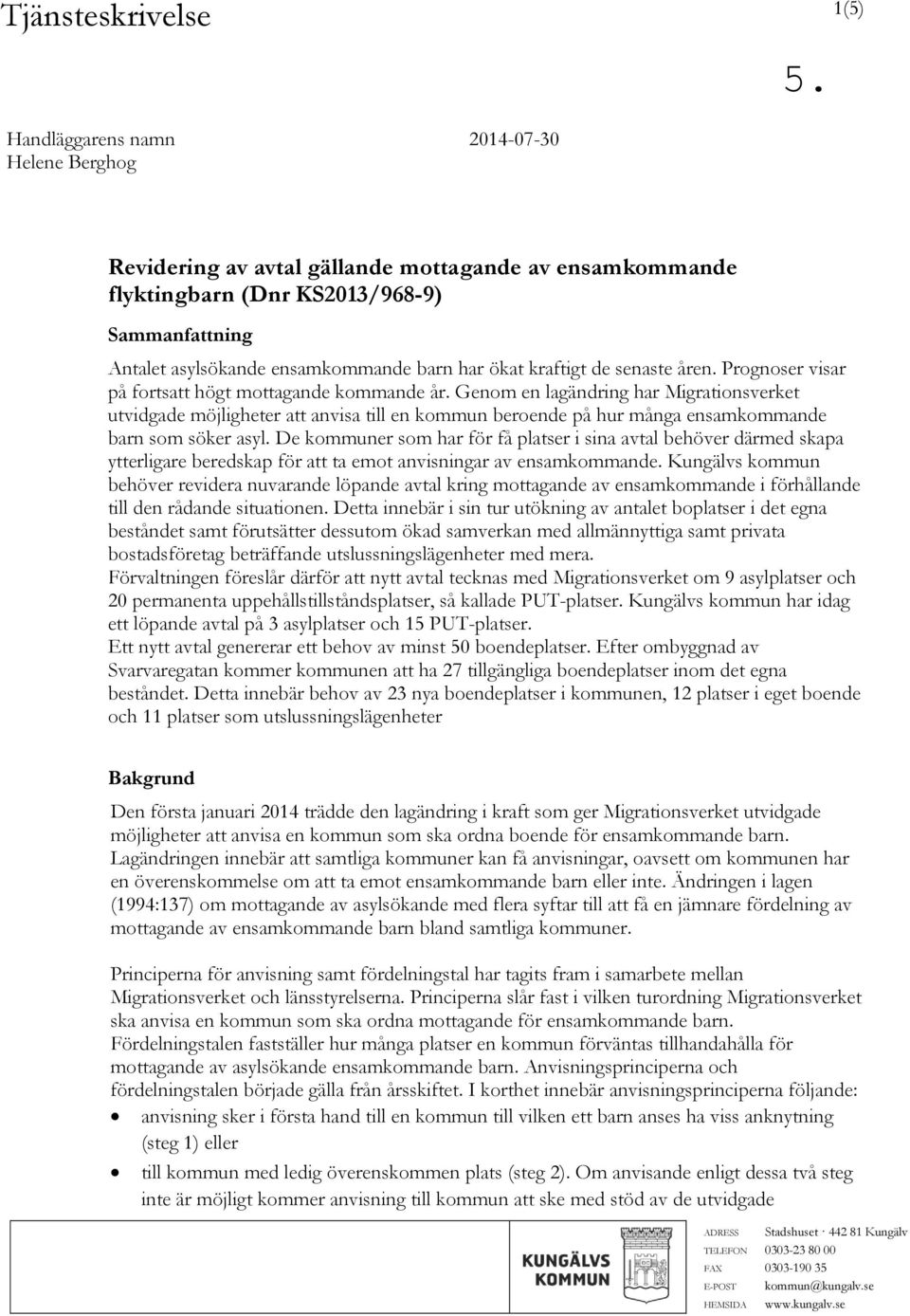 Tjänsteskrivelse

1(5)

5.

Handläggarens namn
Helene Berghog

2014-07-30

Revidering av avtal gällande mottagande av ensamkommande flyktingbarn (Dnr KS2013/968-9)

Sammanfattning

Antalet asylsökande ensamkommande barn har ökat kraftigt de senaste åren. Prognoser visar på fortsatt högt mottagande kommande år. Genom en lagändring har Migrationsverket utvidgade möjligheter att anvisa till en kommun beroende på hur många ensamkommande barn som söker asyl. De kommuner som har för få platser i sina avtal behöver därmed skapa ytterligare beredskap för att ta emot anvisningar av ensamkommande. Kungälvs kommun behöver revidera nuvarande löpande avtal kring mottagande av ensamkommande i förhållande till den rådande situationen. Detta innebär i sin tur utökning av antalet boplatser i det egna beståndet samt förutsätter dessutom ökad samverkan med allmännyttiga samt privata bostadsföretag beträffande utslussningslägenheter med mera.
Förvaltningen föreslår därför att nytt avtal tecknas med Migrationsverket om 9 asylplatser och 20 permanenta uppehållstillståndsplatser, så kallade PUT-platser. Kungälvs kommun har idag ett löpande avtal på 3 asylplatser och 15 PUT-platser.
Ett nytt avtal genererar ett behov av minst 50 boendeplatser. Efter ombyggnad av Svarvaregatan kommer kommunen att ha 27 tillgängliga boendeplatser inom det egna beståndet. Detta innebär behov av 23 nya boendeplatser i kommunen, 12 platser i eget boende och 11 platser som utslussningslägenheter

Bakgrund

Den första januari 2014 trädde den lagändring i kraft som ger Migrationsverket utvidgade möjligheter att anvisa en kommun som ska ordna boende för ensamkommande barn. Lagändringen innebär att samtliga kommuner kan få anvisningar, oavsett om kommunen har en överenskommelse om att ta emot ensamkommande barn eller inte. Ändringen i lagen (1994:137) om mottagande av asylsökande med flera syftar till att få en jämnare fördelning av mottagande av ensamkommande barn bland samtliga kommuner.

Principerna för anvisning samt fördelningstal har tagits fram i samarbete mellan Migrationsverket och länsstyrelserna. Principerna slår fast i vilken turordning Migrationsverket ska anvisa en kommun som ska ordna mottagande för ensamkommande barn. Fördelningstalen fastställer hur många platser en kommun förväntas tillhandahålla för mottagande av asylsökande ensamkommande barn. Anvisningsprinciperna och fördelningstalen började gälla från årsskiftet. I korthet innebär anvisningsprinciperna följande:
• anvisning sker i första hand till en kommun till vilken ett barn anses ha viss anknytning (steg 1) eller
• till kommun med ledig överenskommen plats (steg 2). Om anvisande enligt dessa två steg inte är möjligt kommer anvisning till kommun att ske med stöd av de utvidgade

KUNGÄLVS KOMMUN

ADRESS Stadshuset · 442 81 Kungälv
TELEFON 0303-23 80 00
FAX 0303-190 35
E-POST kommun@kungalv.se
HEMSIDA www.kungalv.se